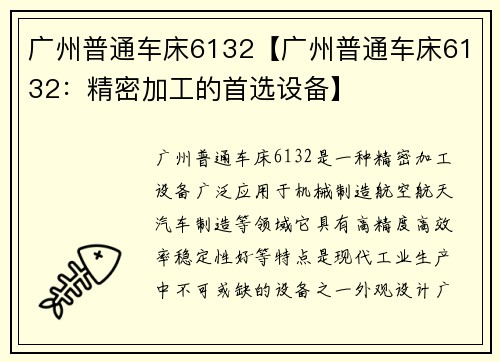 广州普通车床6132【广州普通车床6132：精密加工的首选设备】

广州普通车床6132是一种精密加工设备广泛应用于机械制造航空航天汽车制造等领域它具有高精度高效率稳定性好等特点是现代工业生产中不可或缺的设备之一外观设计广